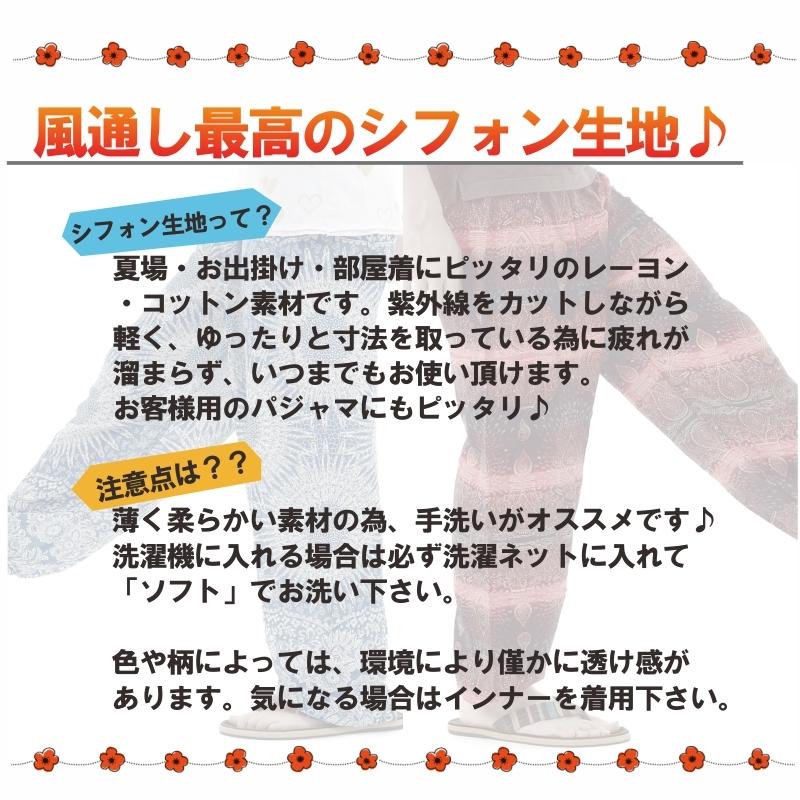 風通し最高のシフォン生地♪

シフォン生地って？

夏場・お出掛け・部屋着にピッタリのレーヨン・コットン素材です。紫外線をカットしながら軽く、ゆったりと寸法を取っている為に疲れが溜まらず、いつまでもお使い頂けます。
お客様用のパジャマにもピッタリ♪

注意点は？？

薄く柔らかい素材の為、手洗いがオススメです♪
洗濯機に入れる場合は必ず洗濯ネットに入れて「ソフト」でお洗い下さい。

色や柄によっては、環境により僅かに透け感があります。気になる場合はインナーを着用下さい。